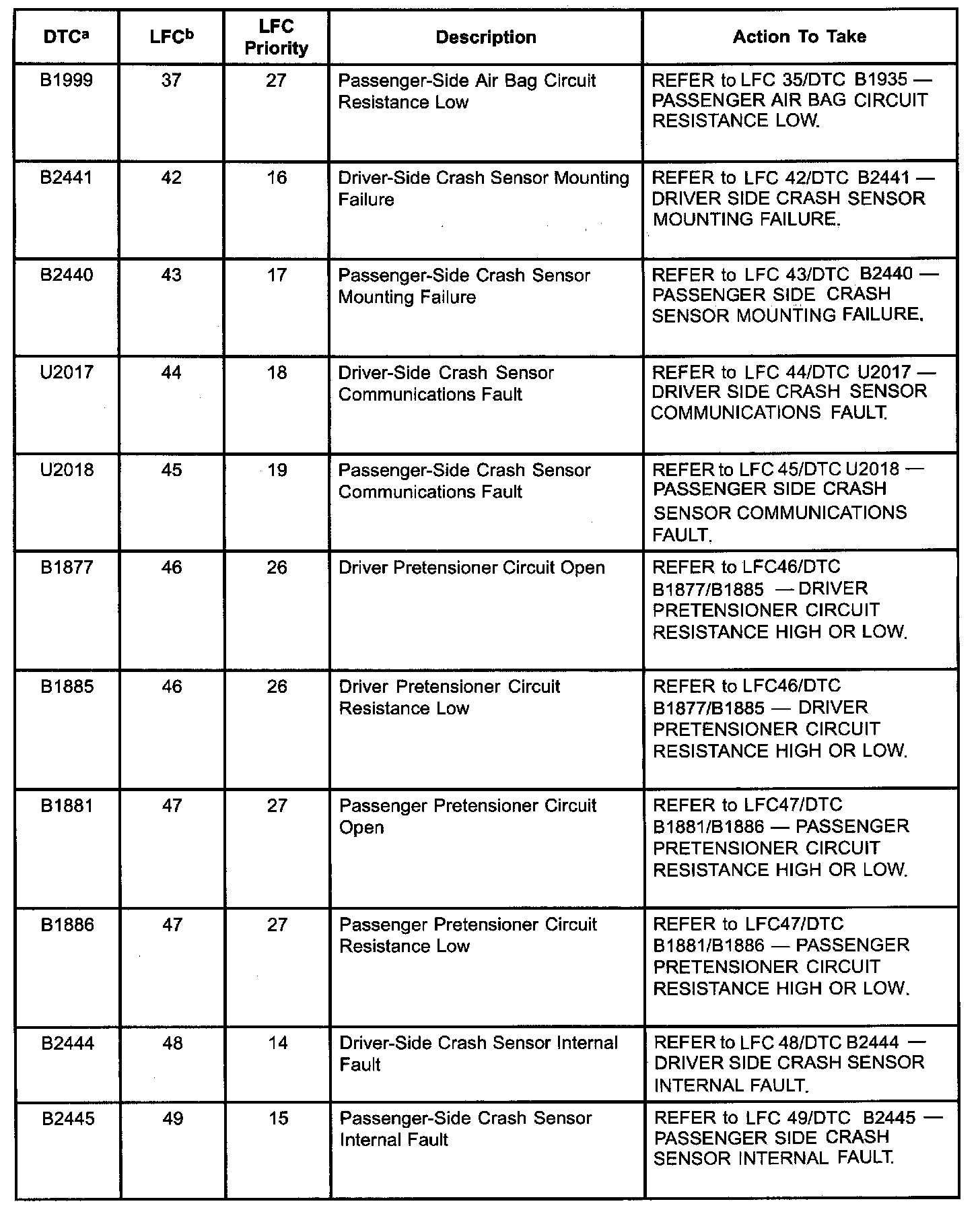 | DTC$^a$ | LFC$^b$ | LFC Priority | Description | Action To Take |
|---|---|---|---|---|
| B1999 | 37 | 27 | Passenger-Side Air Bag Circuit Resistance Low | REFER to LFC 35/DTC B1935 — PASSENGER AIR BAG CIRCUIT RESISTANCE LOW. |
| B2441 | 42 | 16 | Driver-Side Crash Sensor Mounting Failure | REFER to LFC 42/DTC B2441 — DRIVER SIDE CRASH SENSOR MOUNTING FAILURE. |
| B2440 | 43 | 17 | Passenger-Side Crash Sensor Mounting Failure | REFER to LFC 43/DTC B2440 — PASSENGER SIDE CRASH SENSOR MOUNTING FAILURE. |
| U2017 | 44 | 18 | Driver-Side Crash Sensor Communications Fault | REFER to LFC 44/DTC U2017 — DRIVER SIDE CRASH SENSOR COMMUNICATIONS FAULT. |
| U2018 | 45 | 19 | Passenger-Side Crash Sensor Communications Fault | REFER to LFC 45/DTC U2018 — PASSENGER SIDE CRASH SENSOR COMMUNICATIONS FAULT. |
| B1877 | 46 | 26 | Driver Pretensioner Circuit Open | REFER to LFC46/DTC B1877/B1885 — DRIVER PRETENSIONER CIRCUIT RESISTANCE HIGH OR LOW. |
| B1885 | 46 | 26 | Driver Pretensioner Circuit Resistance Low | REFER to LFC46/DTC B1877/B1885 — DRIVER PRETENSIONER CIRCUIT RESISTANCE HIGH OR LOW. |
| B1881 | 47 | 27 | Passenger Pretensioner Circuit Open | REFER to LFC47/DTC B1881/B1886 — PASSENGER PRETENSIONER CIRCUIT RESISTANCE HIGH OR LOW. |
| B1886 | 47 | 27 | Passenger Pretensioner Circuit Resistance Low | REFER to LFC47/DTC B1881/B1886 — PASSENGER PRETENSIONER CIRCUIT RESISTANCE HIGH OR LOW. |
| B2444 | 48 | 14 | Driver-Side Crash Sensor Internal Fault | REFER to LFC 48/DTC B2444 — DRIVER SIDE CRASH SENSOR INTERNAL FAULT. |
| B2445 | 49 | 15 | Passenger-Side Crash Sensor Internal Fault | REFER to LFC 49/DTC B2445 — PASSENGER SIDE CRASH SENSOR INTERNAL FAULT. |